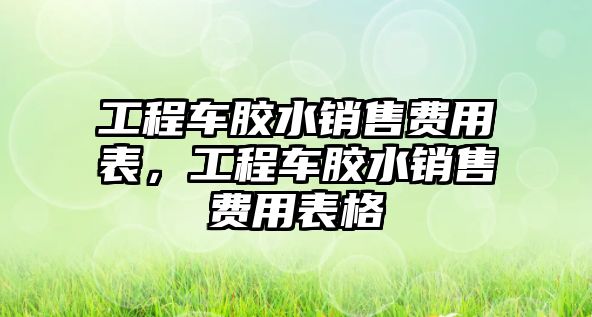 工程车胶水销售费用表，工程车胶水销售费用表格